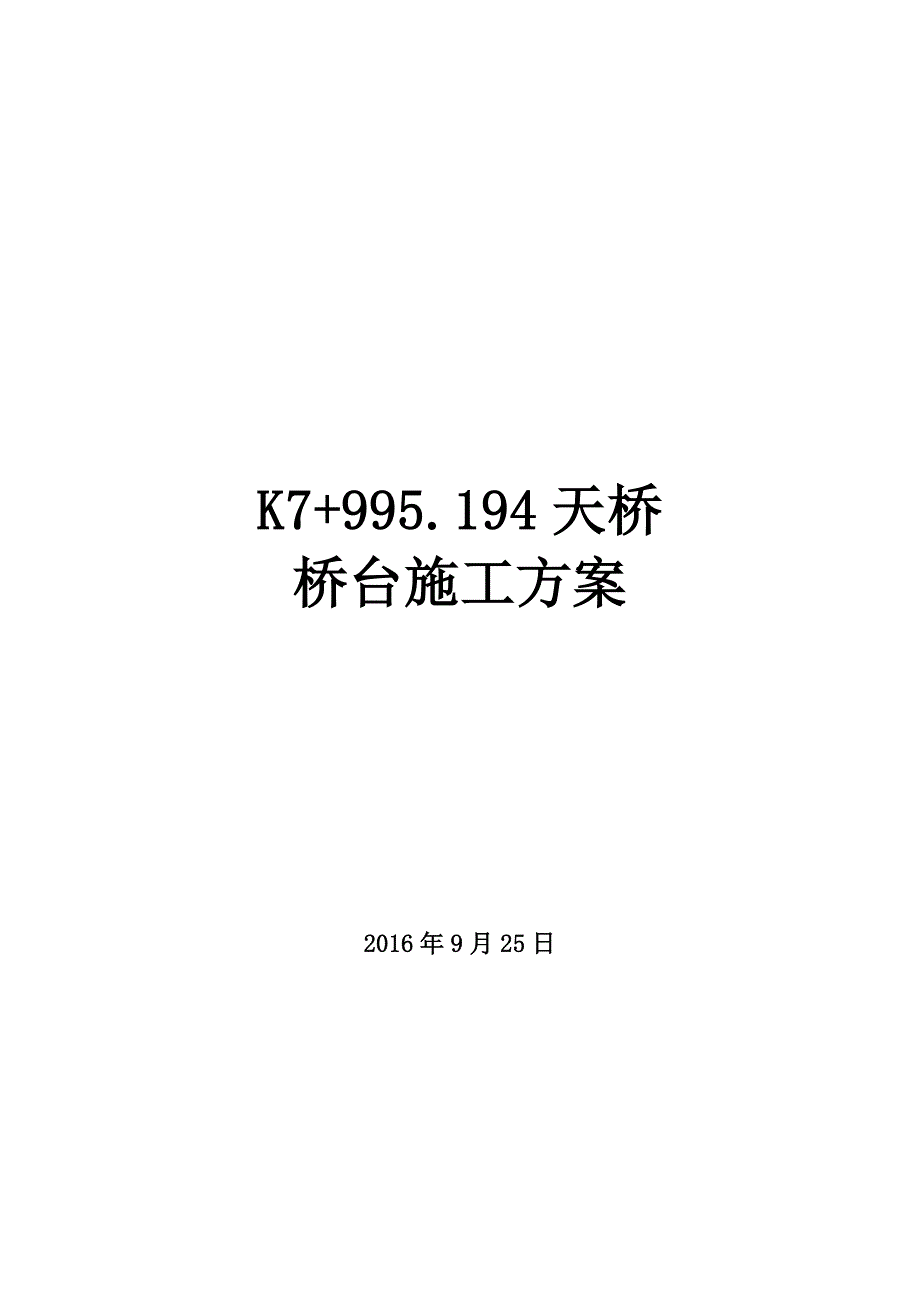 K7+995.194 天桥
桥台施工方案

2016 年 9 月 25 日